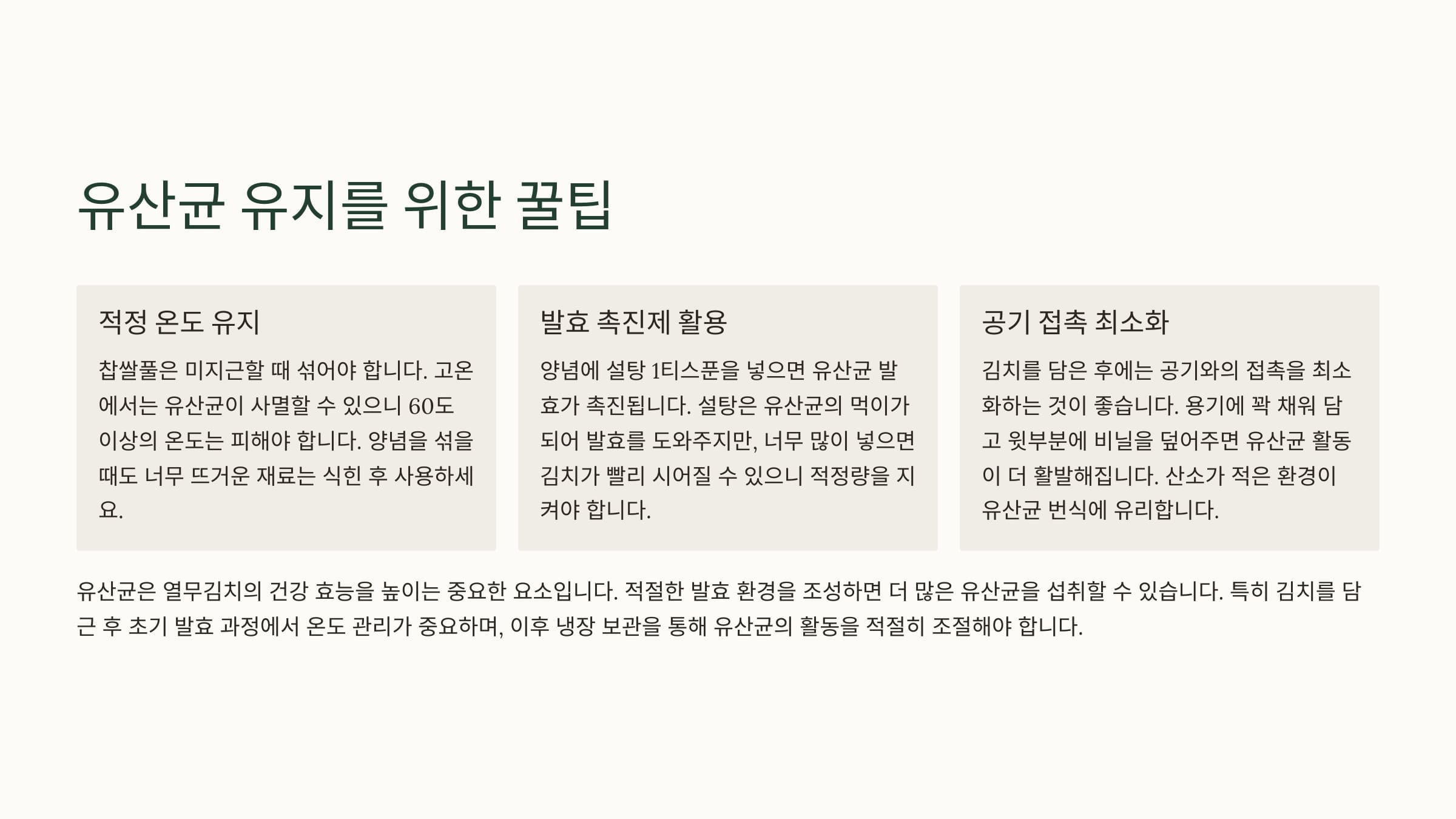 유산균 유지를 위한 꿀팁

적정 온도 유지

찹쌀풀은 미지근할 때 섞어야 합니다. 고온에서는 유산균이 사멸할 수 있으니 60도 이상의 온도는 피해야 합니다. 양념을 섞을 때도 너무 뜨거운 재료는 식힌 후 사용하세요.

발효 촉진제 활용

양념에 설탕 1티스푼을 넣으면 유산균 발효가 촉진됩니다. 설탕은 유산균의 먹이가 되어 발효를 도와주지만, 너무 많이 넣으면 김치가 빨리 시어질 수 있으니 적정량을 지켜야 합니다.

공기 접촉 최소화

김치를 담은 후에는 공기와의 접촉을 최소화하는 것이 좋습니다. 용기에 꽉 채워 담고 윗부분에 비닐을 덮어주면 유산균 활동이 더 활발해집니다. 산소가 적은 환경이 유산균 번식에 유리합니다.

유산균은 열무김치의 건강 효능을 높이는 중요한 요소입니다. 적절한 발효 환경을 조성하면 더 많은 유산균을 섭취할 수 있습니다. 특히 김치를 담근 후 초기 발효 과정에서 온도 관리가 중요하며, 이후 냉장 보관을 통해 유산균의 활동을 적절히 조절해야 합니다.